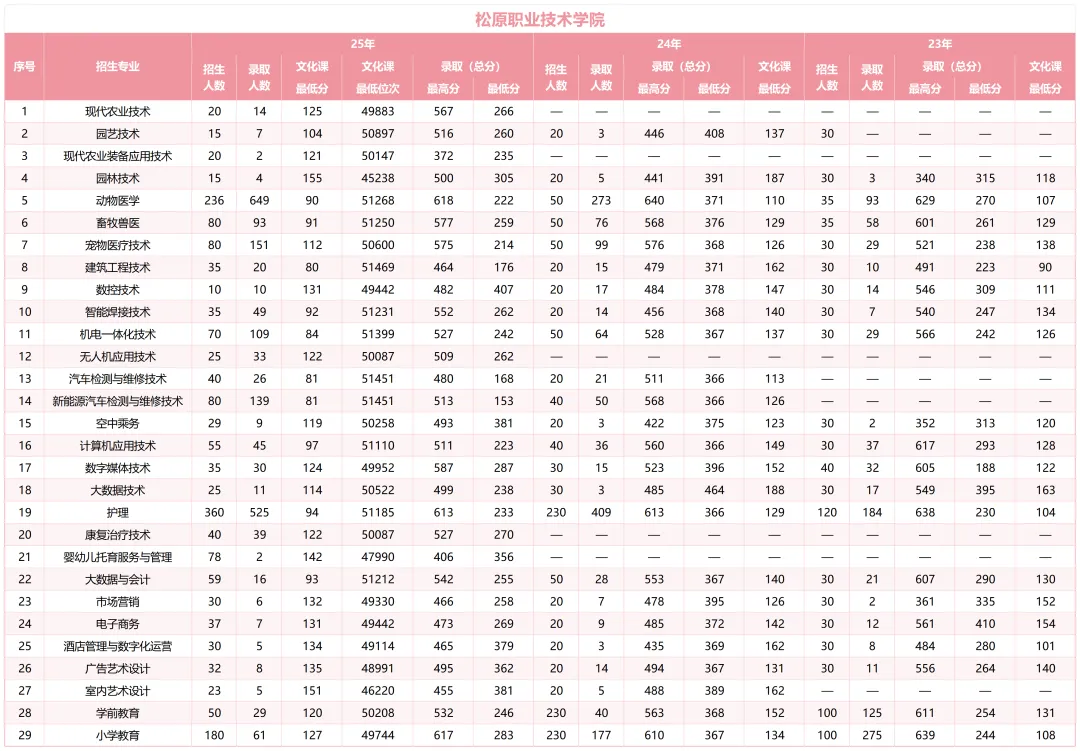 松原职业技术学院

| 序号 | 招生专业 | 25年 招生人数 | 25年 录取人数 | 25年 文化课最低分 | 25年 文化课最低位次 | 25年 录取（总分）最高分 | 25年 录取（总分）最低分 | 24年 招生人数 | 24年 录取人数 | 24年 录取（总分）最高分 | 24年 录取（总分）最低分 | 24年 文化课最低分 | 23年 招生人数 | 23年 录取人数 | 23年 录取（总分）最高分 | 23年 录取（总分）最低分 | 23年 文化课最低分 |
|---|---|---|---|---|---|---|---|---|---|---|---|---|---|---|---|---|---|
| 1 | 现代农业技术 | 20 | 14 | 125 | 49883 | 567 | 266 | — | — | — | — | — | — | — | — | — | — |
| 2 | 园艺技术 | 15 | 7 | 104 | 50897 | 516 | 260 | 20 | 3 | 446 | 408 | 137 | 30 | — | — | — | — |
| 3 | 现代农业装备应用技术 | 20 | 2 | 121 | 50147 | 372 | 235 | — | — | — | — | — | — | — | — | — | — |
| 4 | 园林技术 | 15 | 4 | 155 | 45238 | 500 | 305 | 20 | 5 | 441 | 391 | 187 | 30 | 3 | 340 | 315 | 118 |
| 5 | 动物医学 | 236 | 649 | 90 | 51268 | 618 | 222 | 50 | 273 | 640 | 371 | 110 | 35 | 93 | 629 | 270 | 107 |
| 6 | 畜牧兽医 | 80 | 93 | 91 | 51250 | 577 | 259 | 50 | 76 | 568 | 376 | 129 | 35 | 58 | 601 | 261 | 129 |
| 7 | 宠物医疗技术 | 80 | 151 | 112 | 50600 | 575 | 214 | 50 | 99 | 576 | 368 | 126 | 30 | 29 | 521 | 238 | 138 |
| 8 | 建筑工程技术 | 35 | 20 | 80 | 51469 | 464 | 176 | 20 | 15 | 479 | 371 | 162 | 30 | 10 | 491 | 223 | 90 |
| 9 | 数控技术 | 10 | 10 | 131 | 49442 | 482 | 407 | 20 | 17 | 484 | 378 | 147 | 30 | 14 | 546 | 309 | 111 |
| 10 | 智能焊接技术 | 35 | 49 | 92 | 51231 | 552 | 262 | 20 | 14 | 456 | 368 | 140 | 30 | 7 | 540 | 247 | 134 |
| 11 | 机电一体化技术 | 70 | 109 | 84 | 51399 | 527 | 242 | 50 | 64 | 528 | 367 | 137 | 30 | 29 | 566 | 242 | 126 |
| 12 | 无人机应用技术 | 25 | 33 | 122 | 50087 | 509 | 262 | — | — | — | — | — | — | — | — | — | — |
| 13 | 汽车检测与维修技术 | 40 | 26 | 81 | 51451 | 480 | 168 | 20 | 21 | 511 | 366 | 113 | — | — | — | — | — |
| 14 | 新能源汽车检测与维修技术 | 80 | 139 | 81 | 51451 | 513 | 153 | 40 | 50 | 568 | 366 | 126 | — | — | — | — | — |
| 15 | 空中乘务 | 29 | 9 | 119 | 50258 | 493 | 381 | 20 | 3 | 422 | 375 | 123 | 30 | 2 | 352 | 313 | 120 |
| 16 | 计算机应用技术 | 55 | 45 | 97 | 51110 | 511 | 223 | 40 | 36 | 560 | 366 | 149 | 30 | 37 | 617 | 293 | 128 |
| 17 | 数字媒体技术 | 35 | 30 | 124 | 49952 | 587 | 287 | 30 | 15 | 523 | 396 | 152 | 40 | 32 | 605 | 188 | 122 |
| 18 | 大数据技术 | 25 | 11 | 114 | 50522 | 499 | 238 | 30 | 3 | 485 | 464 | 188 | 30 | 17 | 549 | 395 | 163 |
| 19 | 护理 | 360 | 525 | 94 | 51185 | 613 | 233 | 230 | 409 | 613 | 366 | 129 | 120 | 184 | 638 | 230 | 104 |
| 20 | 康复治疗技术 | 40 | 39 | 122 | 50087 | 527 | 270 | — | — | — | — | — | — | — | — | — | — |
| 21 | 婴幼儿托育服务与管理 | 78 | 2 | 142 | 47990 | 406 | 356 | — | — | — | — | — | — | — | — | — | — |
| 22 | 大数据与会计 | 59 | 16 | 93 | 51212 | 542 | 255 | 50 | 28 | 553 | 367 | 140 | 30 | 21 | 607 | 290 | 130 |
| 23 | 市场营销 | 30 | 6 | 132 | 49330 | 466 | 258 | 20 | 7 | 478 | 395 | 126 | 30 | 2 | 361 | 335 | 152 |
| 24 | 电子商务 | 37 | 7 | 131 | 49442 | 473 | 269 | 20 | 9 | 485 | 372 | 142 | 30 | 12 | 561 | 410 | 154 |
| 25 | 酒店管理与数字化运营 | 30 | 5 | 134 | 49114 | 465 | 379 | 20 | 3 | 435 | 369 | 162 | 30 | 8 | 484 | 280 | 101 |
| 26 | 广告艺术设计 | 32 | 8 | 135 | 48991 | 495 | 362 | 20 | 14 | 494 | 367 | 131 | 30 | 11 | 556 | 264 | 140 |
| 27 | 室内艺术设计 | 23 | 5 | 151 | 46220 | 455 | 381 | 20 | 5 | 488 | 389 | 162 | — | — | — | — | — |
| 28 | 学前教育 | 50 | 29 | 120 | 50208 | 532 | 246 | 230 | 40 | 563 | 368 | 152 | 100 | 125 | 611 | 254 | 131 |
| 29 | 小学教育 | 180 | 61 | 127 | 49744 | 617 | 283 | 230 | 177 | 610 | 367 | 134 | 100 | 275 | 639 | 244 | 108 |